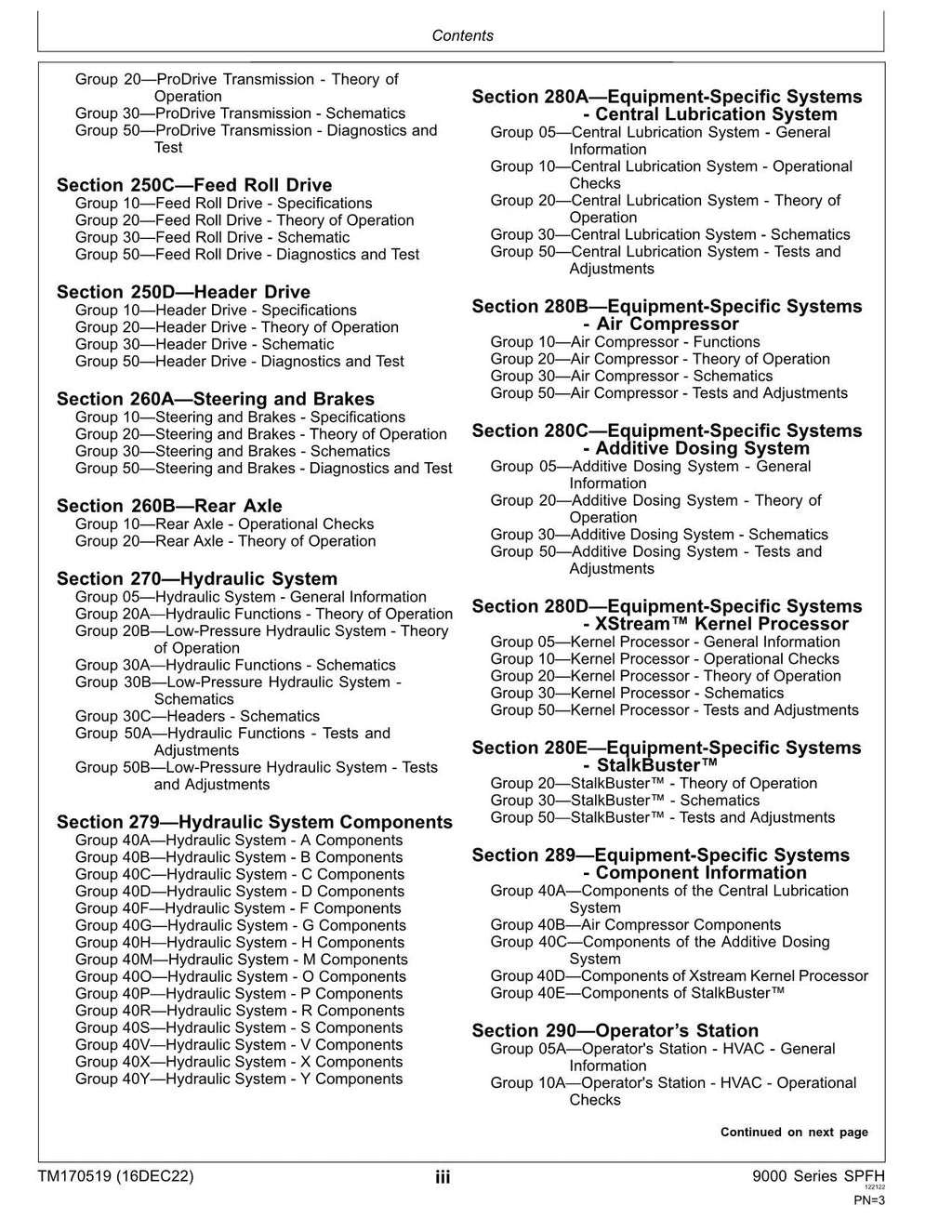 Contents

Group 20—ProDrive Transmission - Theory of Operation
Group 30—ProDrive Transmission - Schematics
Group 50—ProDrive Transmission - Diagnostics and Test

Section 250C—Feed Roll Drive
Group 10—Feed Roll Drive - Specifications
Group 20—Feed Roll Drive - Theory of Operation
Group 30—Feed Roll Drive - Schematic
Group 50—Feed Roll Drive - Diagnostics and Test

Section 250D—Header Drive
Group 10—Header Drive - Specifications
Group 20—Header Drive - Theory of Operation
Group 30—Header Drive - Schematic
Group 50—Header Drive - Diagnostics and Test

Section 260A—Steering and Brakes
Group 10—Steering and Brakes - Specifications
Group 20—Steering and Brakes - Theory of Operation
Group 30—Steering and Brakes - Schematics
Group 50—Steering and Brakes - Diagnostics and Test

Section 260B—Rear Axle
Group 10—Rear Axle - Operational Checks
Group 20—Rear Axle - Theory of Operation

Section 270—Hydraulic System
Group 05—Hydraulic System - General Information
Group 20A—Hydraulic Functions - Theory of Operation
Group 20B—Low-Pressure Hydraulic System - Theory of Operation
Group 30A—Hydraulic Functions - Schematics
Group 30B—Low-Pressure Hydraulic System - Schematics
Group 30C—Headers - Schematics
Group 50A—Hydraulic Functions - Tests and Adjustments
Group 50B—Low-Pressure Hydraulic System - Tests and Adjustments

Section 279—Hydraulic System Components
Group 40A—Hydraulic System - A Components
Group 40B—Hydraulic System - B Components
Group 40C—Hydraulic System - C Components
Group 40D—Hydraulic System - D Components
Group 40F—Hydraulic System - F Components
Group 40G—Hydraulic System - G Components
Group 40H—Hydraulic System - H Components
Group 40M—Hydraulic System - M Components
Group 40O—Hydraulic System - O Components
Group 40P—Hydraulic System - P Components
Group 40R—Hydraulic System - R Components
Group 40S—Hydraulic System - S Components
Group 40V—Hydraulic System - V Components
Group 40X—Hydraulic System - X Components
Group 40Y—Hydraulic System - Y Components

Section 280A—Equipment-Specific Systems - Central Lubrication System
Group 05—Central Lubrication System - General Information
Group 10—Central Lubrication System - Operational Checks
Group 20—Central Lubrication System - Theory of Operation
Group 30—Central Lubrication System - Schematics
Group 50—Central Lubrication System - Tests and Adjustments

Section 280B—Equipment-Specific Systems - Air Compressor
Group 10—Air Compressor - Functions
Group 20—Air Compressor - Theory of Operation
Group 30—Air Compressor - Schematics
Group 50—Air Compressor - Tests and Adjustments

Section 280C—Equipment-Specific Systems - Additive Dosing System
Group 05—Additive Dosing System - General Information
Group 20—Additive Dosing System - Theory of Operation
Group 30—Additive Dosing System - Schematics
Group 50—Additive Dosing System - Tests and Adjustments

Section 280D—Equipment-Specific Systems - XStream™ Kernel Processor
Group 05—Kernel Processor - General Information
Group 10—Kernel Processor - Operational Checks
Group 20—Kernel Processor - Theory of Operation
Group 30—Kernel Processor - Schematics
Group 50—Kernel Processor - Tests and Adjustments

Section 280E—Equipment-Specific Systems - StalkBuster™
Group 20—StalkBuster™ - Theory of Operation
Group 30—StalkBuster™ - Schematics
Group 50—StalkBuster™ - Tests and Adjustments

Section 289—Equipment-Specific Systems - Component Information
Group 40A—Components of the Central Lubrication System
Group 40B—Air Compressor Components
Group 40C—Components of the Additive Dosing System
Group 40D—Components of Xstream Kernel Processor
Group 40E—Components of StalkBuster™

Section 290—Operator's Station
Group 05A—Operator's Station - HVAC - General Information
Group 10A—Operator's Station - HVAC - Operational Checks

Continued on next page

TM170519 (16DEC22)
iii
9000 Series SPFH
122122
PN=3